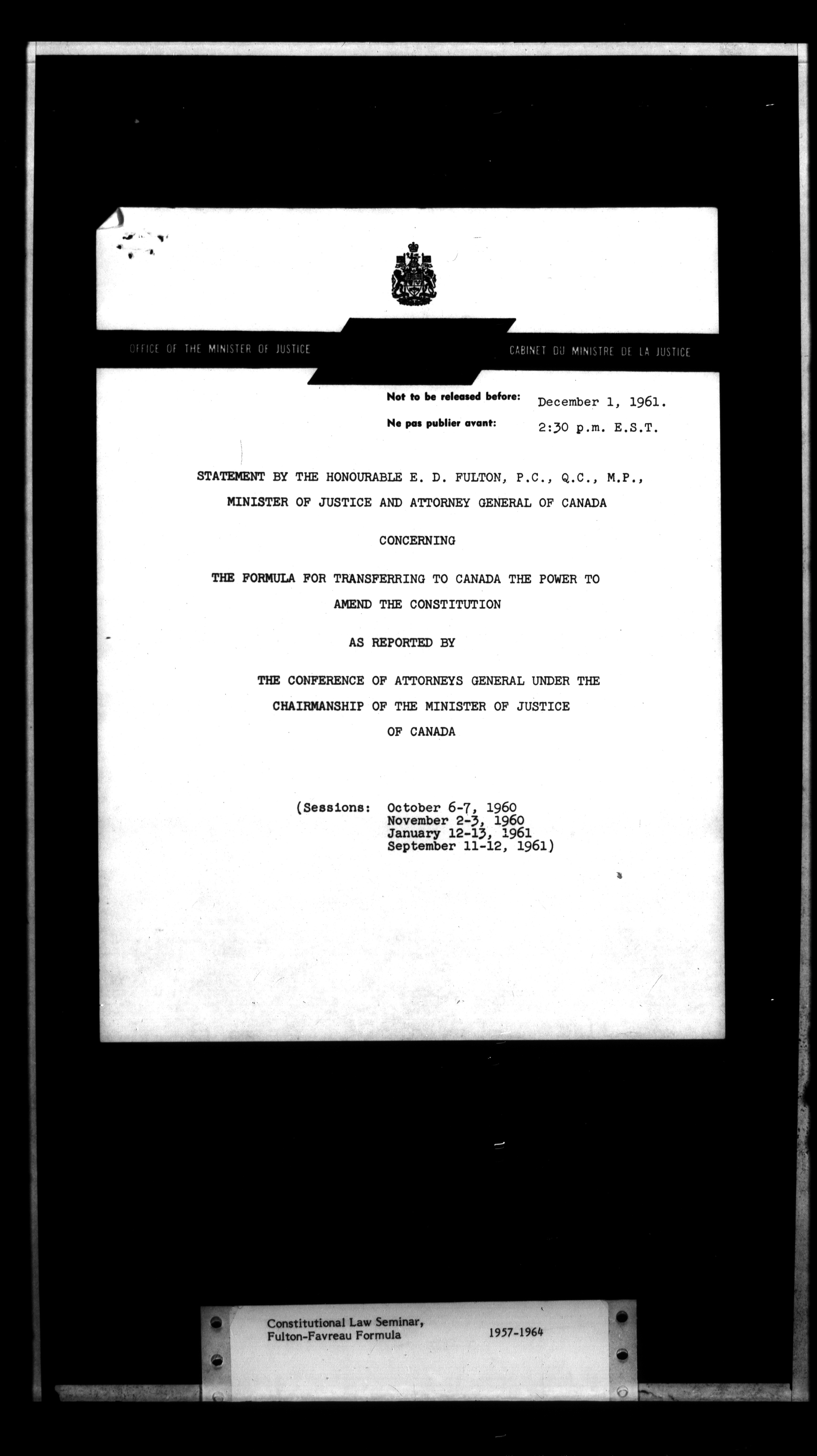 OFFICE OF THE MINISTER OF JUSTICE

CABINET DU MINISTRE DE LA JUSTICE

Not to be released before: December 1, 1961.

Ne pas publier avant: 2:30 p.m. E.S.T.

STATEMENT BY THE HONOURABLE E. D. FULTON, P.C., Q.C., M.P., MINISTER OF JUSTICE AND ATTORNEY GENERAL OF CANADA

CONCERNING

THE FORMULA FOR TRANSFERRING TO CANADA THE POWER TO AMEND THE CONSTITUTION

AS REPORTED BY

THE CONFERENCE OF ATTORNEYS GENERAL UNDER THE CHAIRMANSHIP OF THE MINISTER OF JUSTICE OF CANADA

(Sessions: October 6-7, 1960
November 2-3, 1960
January 12-13, 1961
September 11-12, 1961)

Constitutional Law Seminar, Fulton-Favreau Formula

1957-1964